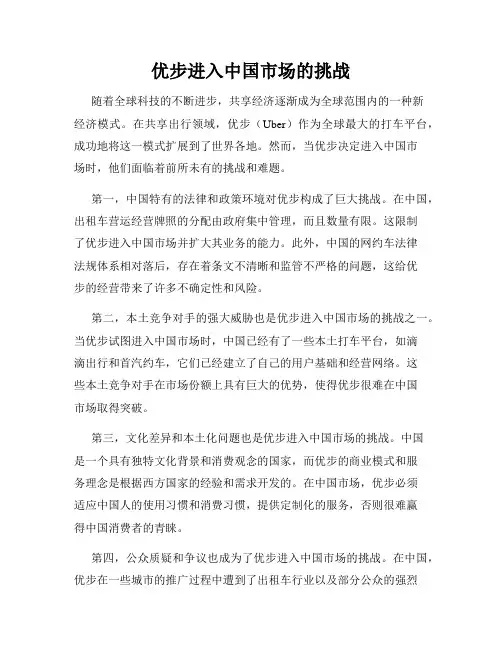 优步进入中国市场的挑战

随着全球科技的不断进步，共享经济逐渐成为全球范围内的一种新经济模式。在共享出行领域，优步（Uber）作为全球最大的打车平台，成功地将这一模式扩展到了世界各地。然而，当优步决定进入中国市场时，他们面临着前所未有的挑战和难题。

第一，中国特有的法律和政策环境对优步构成了巨大挑战。在中国，出租车营运经营牌照的分配由政府集中管理，而且数量有限。这限制了优步进入中国市场并扩大其业务的能力。此外，中国的网约车法律法规体系相对落后，存在着条文不清晰和监管不严格的问题，这给优步的经营带来了许多不确定性和风险。

第二，本土竞争对手的强大威胁也是优步进入中国市场的挑战之一。当优步试图进入中国市场时，中国已经有了一些本土打车平台，如滴滴出行和首汽约车，它们已经建立了自己的用户基础和经营网络。这些本土竞争对手在市场份额上具有巨大的优势，使得优步很难在中国市场取得突破。

第三，文化差异和本土化问题也是优步进入中国市场的挑战。中国是一个具有独特文化背景和消费观念的国家，而优步的商业模式和服务理念是根据西方国家的经验和需求开发的。在中国市场，优步必须适应中国人的使用习惯和消费习惯，提供定制化的服务，否则很难赢得中国消费者的青睐。

第四，公众质疑和争议也成为了优步进入中国市场的挑战。在中国，优步在一些城市的推广过程中遭到了出租车行业以及部分公众的强烈